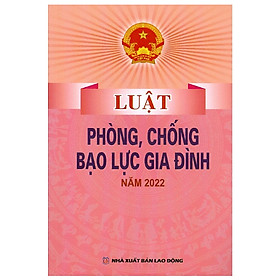 LUẬT

PHÒNG, CHỐNG BẠO LỰC GIA ĐÌNH

NĂM 2022

NHÀ XUẤT BẢN LAO ĐỘNG